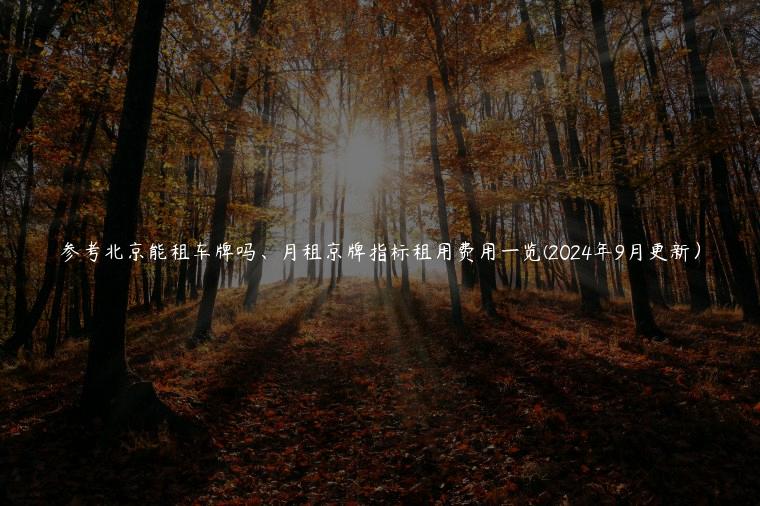 参考北京能租车牌吗、月租京牌指标租用费用一览(2024年9月更新）